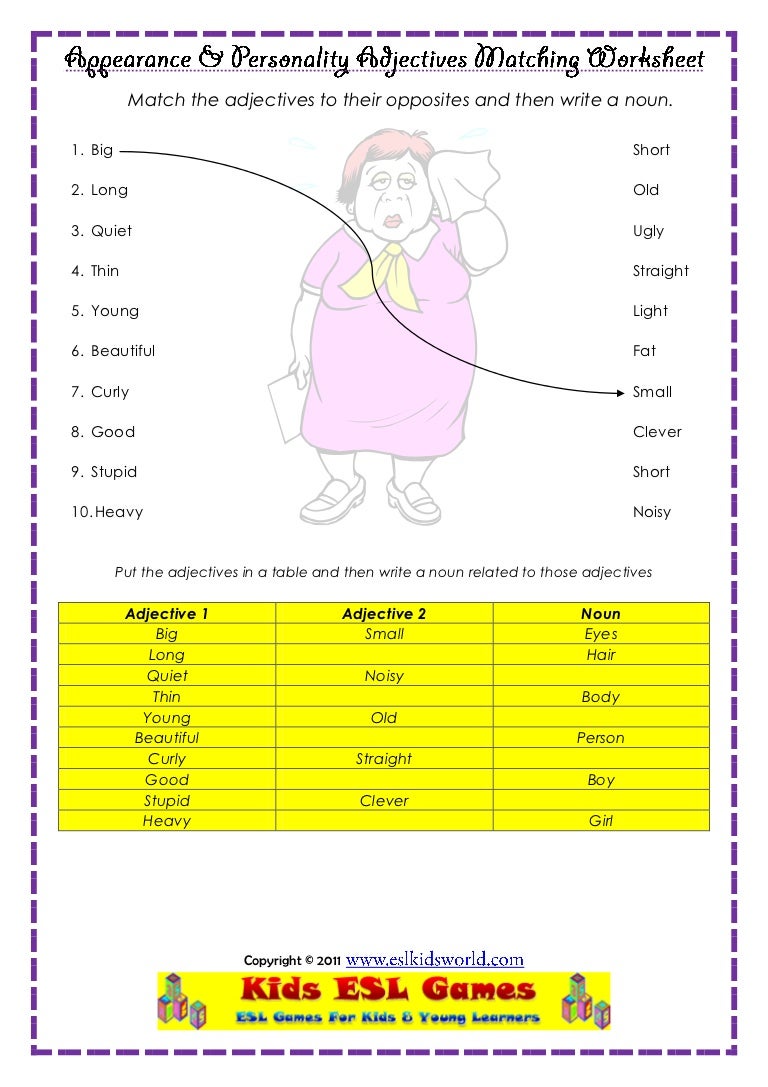 Appearance & Personality Adjectives Matching Worksheet

Match the adjectives to their opposites and then write a noun.

1. Big
2. Long
3. Quiet
4. Thin
5. Young
6. Beautiful
7. Curly
8. Good
9. Stupid
10. Heavy

Short
Old
Ugly
Straight
Light
Fat
Small
Clever
Short
Noisy

Put the adjectives in a table and then write a noun related to those adjectives

| Adjective 1 | Adjective 2 | Noun |
|---|---|---|
| Big | Small | Eyes |
| Long | | Hair |
| Quiet | Noisy | |
| Thin | | Body |
| Young | Old | |
| Beautiful | | Person |
| Curly | Straight | |
| Good | | Boy |
| Stupid | Clever | |
| Heavy | | Girl |

Copyright © 2011 www.eslkidsworld.com

Kids ESL Games
ESL Games For Kids & Young Learners